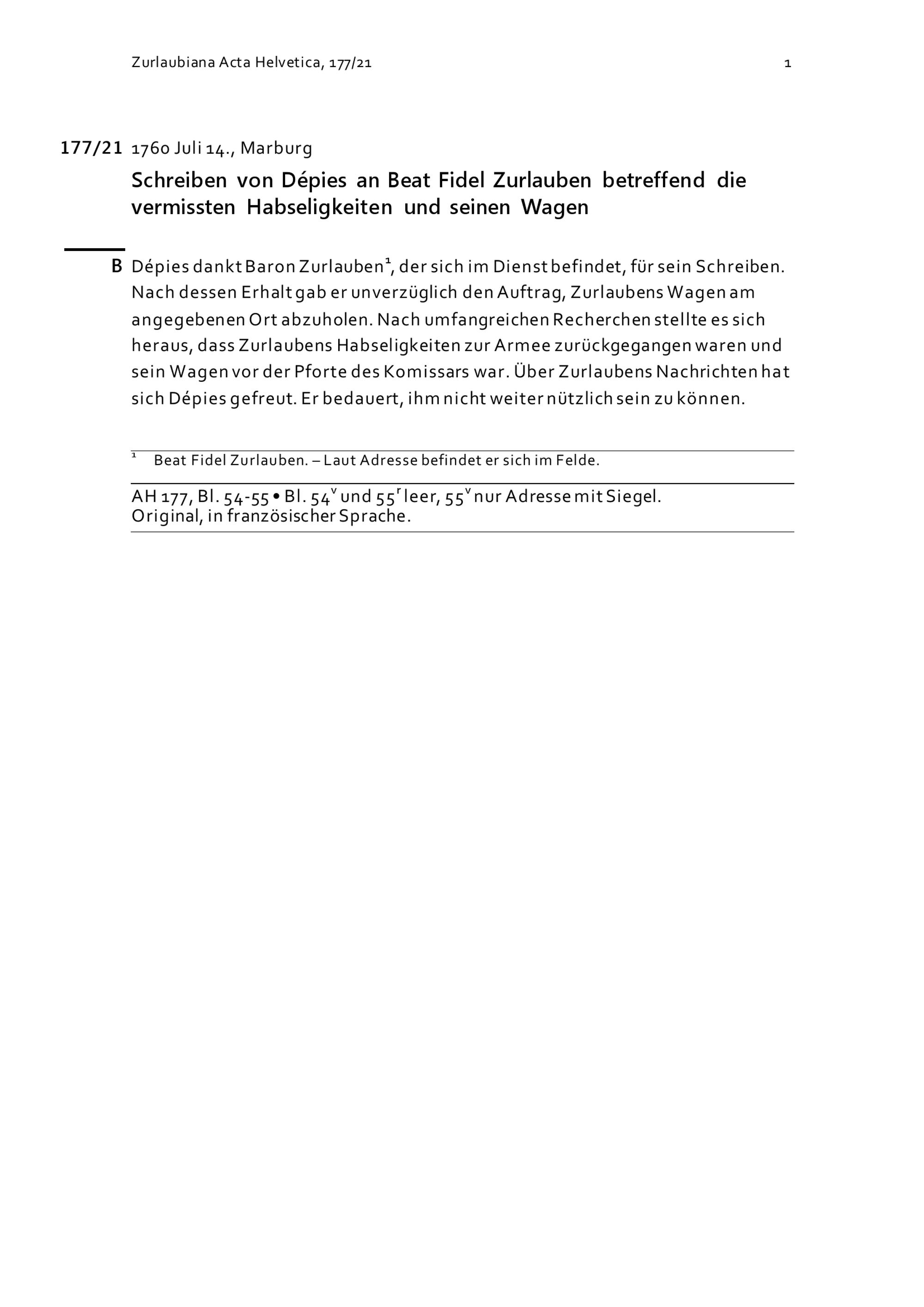 Zurlaubiana Acta Helvetica, 177/21 1

177/21 1760 Juli 14., Marburg

Schreiben von Dépies an Beat Fidel Zurlauben betreffend die vermissten Habseligkeiten und seinen Wagen

B Dépies dankt Baron Zurlauben$^1$, der sich im Dienst befindet, für sein Schreiben. Nach dessen Erhalt gab er unverzüglich den Auftrag, Zurlaubens Wagen am angegebenen Ort abzuholen. Nach umfangreichen Recherchen stellte es sich heraus, dass Zurlaubens Habseligkeiten zur Armee zurückgegangen waren und sein Wagen vor der Pforte des Komissars war. Über Zurlaubens Nachrichten hat sich Dépies gefreut. Er bedauert, ihm nicht weiter nützlich sein zu können.

$^1$ Beat Fidel Zurlauben. – Laut Adresse befindet er sich im Felde.

AH 177, Bl. 54-55 • Bl. 54$^v$ und 55$^r$ leer, 55$^v$ nur Adresse mit Siegel.
Original, in französischer Sprache.